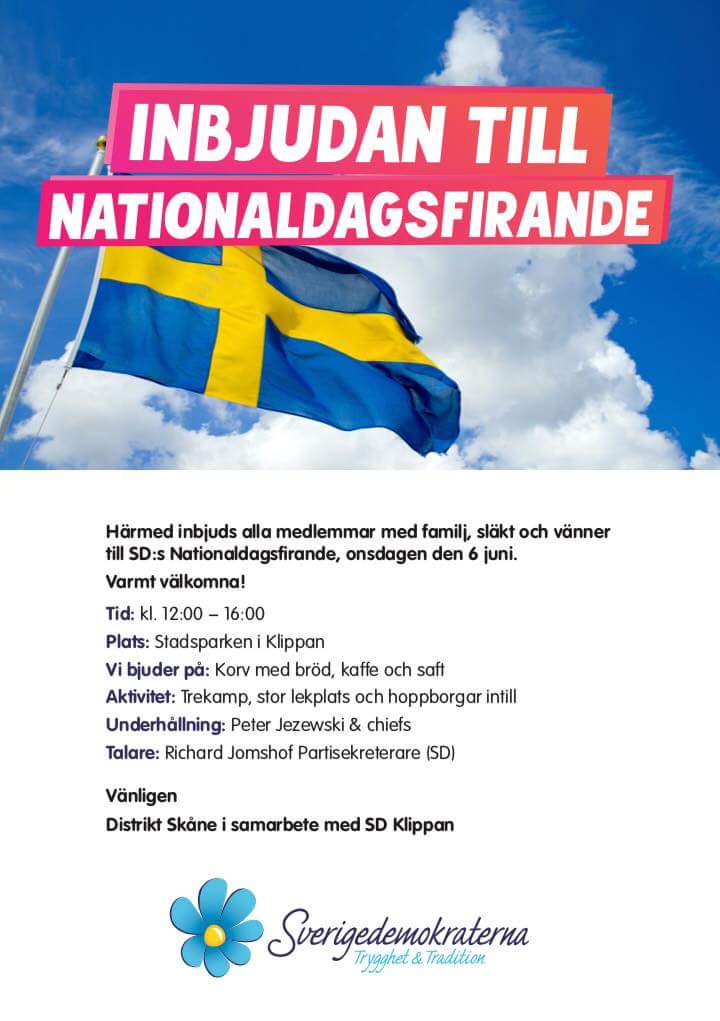 INBJUDAN TILL
NATIONALDAGSFIRANDE

Härmed inbjuds alla medlemmar med familj, släkt och vänner till SD:s Nationaldagsfirande, onsdagen den 6 juni.
Varmt välkomna!

Tid: kl. 12:00 – 16:00
Plats: Stadsparken i Klippan
Vi bjuder på: Korv med bröd, kaffe och saft
Aktivitet: Trekamp, stor lekplats och hoppborgar intill
Underhållning: Peter Jezewski & chiefs
Talare: Richard Jomshof Partisekreterare (SD)

Vänligen
Distrikt Skåne i samarbete med SD Klippan

Sverigedemokraterna
Trygghet & Tradition